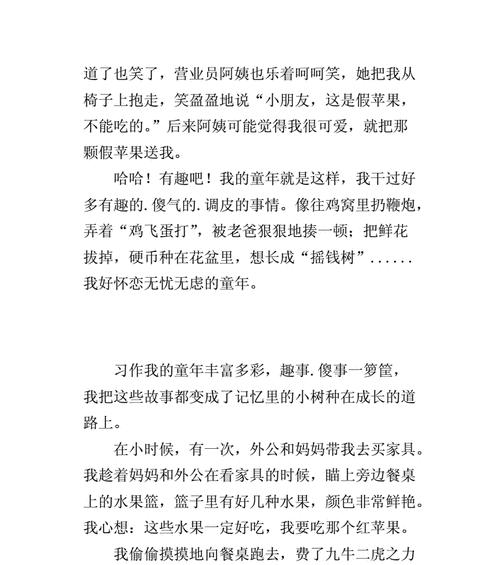 道了也笑了，营业员阿姨也乐着呵呵笑，她把我从椅子上抱走，笑盈盈地说“小朋友，这是假苹果，不能吃的。”后来阿姨可能觉得我很可爱，就把那颗假苹果送我。

哈哈！有趣吧！我的童年就是这样，我干过好多有趣的.傻气的.调皮的事情。像往鸡窝里扔鞭炮，弄着“鸡飞蛋打”，被老爸狠狠地揍一顿；把鲜花拔掉，硬币种在花盆里，想长成“摇钱树”......我好怀恋无忧无虑的童年。

习作我的童年丰富多彩，趣事.傻事一箩筐，我把这些故事都变成了记忆里的小树种在成长的道路上。

在小时候，有一次，外公和妈妈带我去买家具。我趁着妈妈和外公在看家具的时候，瞄上旁边餐桌上的水果篮，篮子里有好几种水果，颜色非常鲜艳。我心想：这些水果一定好吃，我要吃那个红苹果。

我偷偷摸摸地向餐桌跑去，费了九牛二虎之力